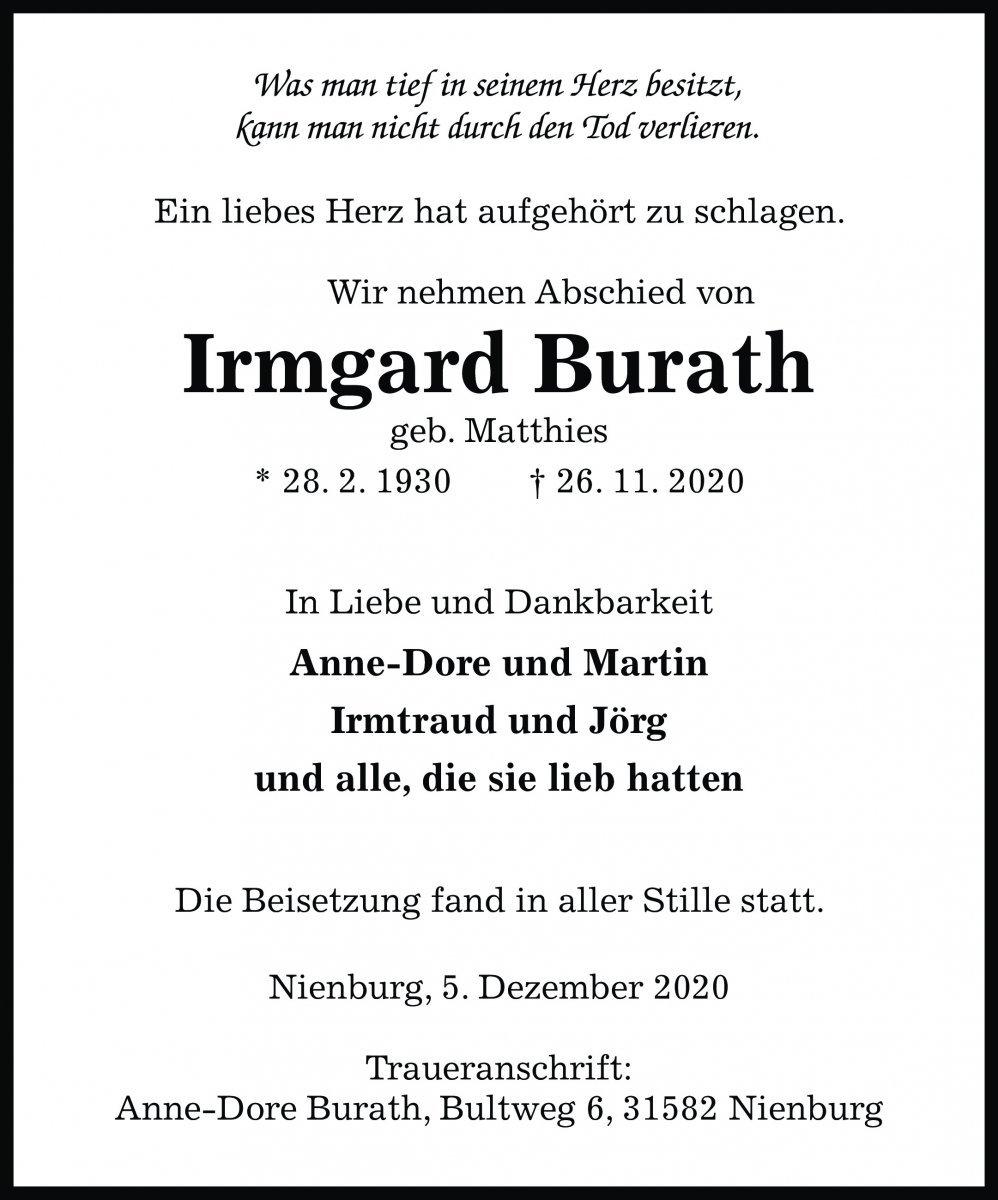 Was man tief in seinem Herz besitzt,
kann man nicht durch den Tod verlieren.

Ein liebes Herz hat aufgehört zu schlagen.

Wir nehmen Abschied von

Irmgard Burath

geb. Matthies

* 28. 2. 1930 † 26. 11. 2020

In Liebe und Dankbarkeit

Anne-Dore und Martin
Irmtraud und Jörg
und alle, die sie lieb hatten

Die Beisetzung fand in aller Stille statt.

Nienburg, 5. Dezember 2020

Traueranschrift:
Anne-Dore Burath, Bultweg 6, 31582 Nienburg